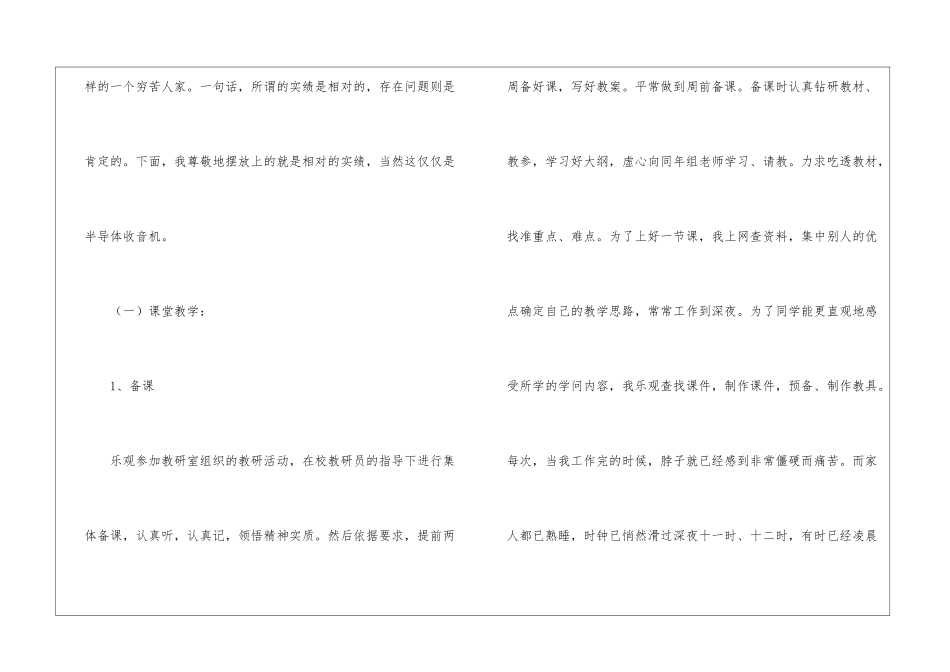 样的一个穷苦人家。一句话，所谓的实绩是相对的，存在问题则是肯定的。下面，我尊敬地摆放上的就是相对的实绩，当然这仅仅是半导体收音机。

（一）课堂教学：

1、备课

乐观参加教研室组织的教研活动，在校教研员的指导下进行集体备课，认真听，认真记，领悟精神实质。然后依据要求，提前两周备好课，写好教案。平常做到周前备课。备课时认真钻研教材、教参，学习好大纲，虚心向同年组老师学习、请教。力求吃透教材，找准重点、难点。为了上好一节课，我上网查资料，集中别人的优点确定自己的教学思路，常常工作到深夜。为了同学能更直观地感受所学的学问内容，我乐观查找课件，制作课件，预备、制作教具。每次，当我工作完的时候，脖子就已经感到非常僵硬而痛苦。而家人都已熟睡，时钟已悄然滑过深夜十一时、十二时，有时已经凌晨